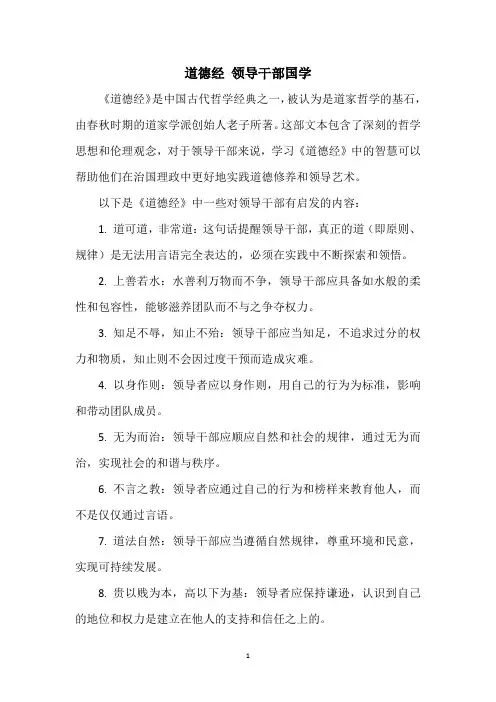 道德经 领导干部国学

《道德经》是中国古代哲学经典之一，被认为是道家哲学的基石，由春秋时期的道家学派创始人老子所著。这部文本包含了深刻的哲学思想和伦理观念，对于领导干部来说，学习《道德经》中的智慧可以帮助他们在治国理政中更好地实践道德修养和领导艺术。

以下是《道德经》中一些对领导干部有启发的内容：

1. 道可道，非常道：这句话提醒领导干部，真正的道（即原则、规律）是无法用言语完全表达的，必须在实践中不断探索和领悟。

2. 上善若水：水善利万物而不争，领导干部应具备如水般的柔性和包容性，能够滋养团队而不与之争夺权力。

3. 知足不辱，知止不殆：领导干部应当知足，不追求过分的权力和物质，知止则不会因过度干预而造成灾难。

4. 以身作则：领导者应以身作则，用自己的行为为标准，影响和带动团队成员。

5. 无为而治：领导干部应顺应自然和社会的规律，通过无为而治，实现社会的和谐与秩序。

6. 不言之教：领导者应通过自己的行为和榜样来教育他人，而不是仅仅通过言语。

7. 道法自然：领导干部应当遵循自然规律，尊重环境和民意，实现可持续发展。

8. 贵以贱为本，高以下为基：领导者应保持谦逊，认识到自己的地位和权力是建立在他人的支持和信任之上的。

1